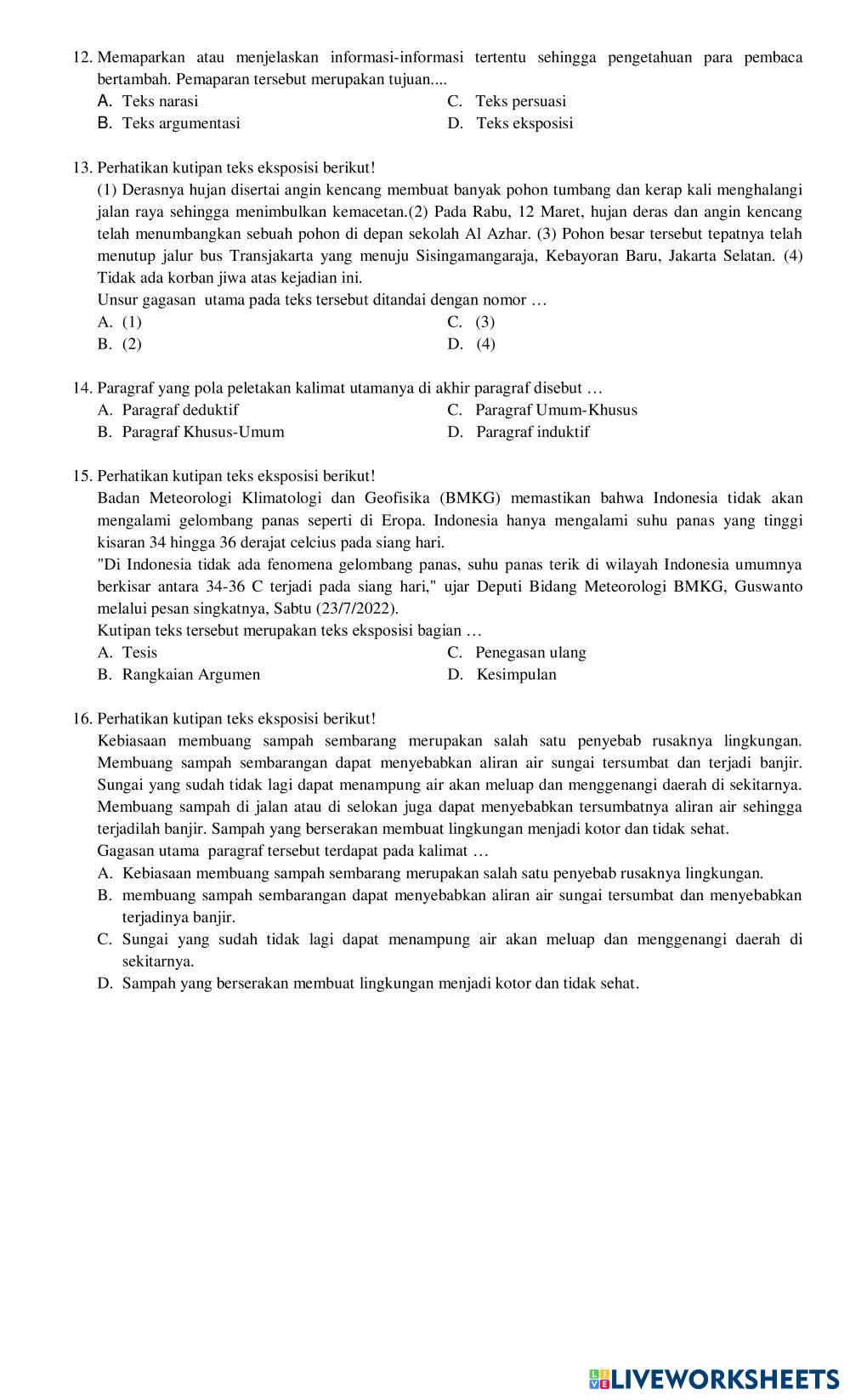 12. Memaparkan atau menjelaskan informasi-informasi tertentu sehingga pengetahuan para pembaca bertambah. Pemaparan tersebut merupakan tujuan....
A. Teks narasi
B. Teks argumentasi
C. Teks persuasi
D. Teks eksposisi

13. Perhatikan kutipan teks eksposisi berikut!
(1) Derasnya hujan disertai angin kencang membuat banyak pohon tumbang dan kerap kali menghalangi jalan raya sehingga menimbulkan kemacetan.(2) Pada Rabu, 12 Maret, hujan deras dan angin kencang telah menumbangkan sebuah pohon di depan sekolah Al Azhar. (3) Pohon besar tersebut tepatnya telah menutup jalur bus Transjakarta yang menuju Sisingamangaraja, Kebayoran Baru, Jakarta Selatan. (4) Tidak ada korban jiwa atas kejadian ini.
Unsur gagasan utama pada teks tersebut ditandai dengan nomor …
A. (1)
B. (2)
C. (3)
D. (4)

14. Paragraf yang pola peletakan kalimat utamanya di akhir paragraf disebut …
A. Paragraf deduktif
B. Paragraf Khusus-Umum
C. Paragraf Umum-Khusus
D. Paragraf induktif

15. Perhatikan kutipan teks eksposisi berikut!
Badan Meteorologi Klimatologi dan Geofisika (BMKG) memastikan bahwa Indonesia tidak akan mengalami gelombang panas seperti di Eropa. Indonesia hanya mengalami suhu panas yang tinggi kisaran 34 hingga 36 derajat celcius pada siang hari.
"Di Indonesia tidak ada fenomena gelombang panas, suhu panas terik di wilayah Indonesia umumnya berkisar antara 34-36 C terjadi pada siang hari," ujar Deputi Bidang Meteorologi BMKG, Guswanto melalui pesan singkatnya, Sabtu (23/7/2022).
Kutipan teks tersebut merupakan teks eksposisi bagian …
A. Tesis
B. Rangkaian Argumen
C. Penegasan ulang
D. Kesimpulan

16. Perhatikan kutipan teks eksposisi berikut!
Kebiasaan membuang sampah sembarang merupakan salah satu penyebab rusaknya lingkungan. Membuang sampah sembarangan dapat menyebabkan aliran air sungai tersumbat dan terjadi banjir. Sungai yang sudah tidak lagi dapat menampung air akan meluap dan menggenangi daerah di sekitarnya. Membuang sampah di jalan atau di selokan juga dapat menyebabkan tersumbatnya aliran air sehingga terjadilah banjir. Sampah yang berserakan membuat lingkungan menjadi kotor dan tidak sehat.
Gagasan utama paragraf tersebut terdapat pada kalimat …
A. Kebiasaan membuang sampah sembarang merupakan salah satu penyebab rusaknya lingkungan.
B. membuang sampah sembarangan dapat menyebabkan aliran air sungai tersumbat dan menyebabkan terjadinya banjir.
C. Sungai yang sudah tidak lagi dapat menampung air akan meluap dan menggenangi daerah di sekitarnya.
D. Sampah yang berserakan membuat lingkungan menjadi kotor dan tidak sehat.

LIVEWORKSHEETS